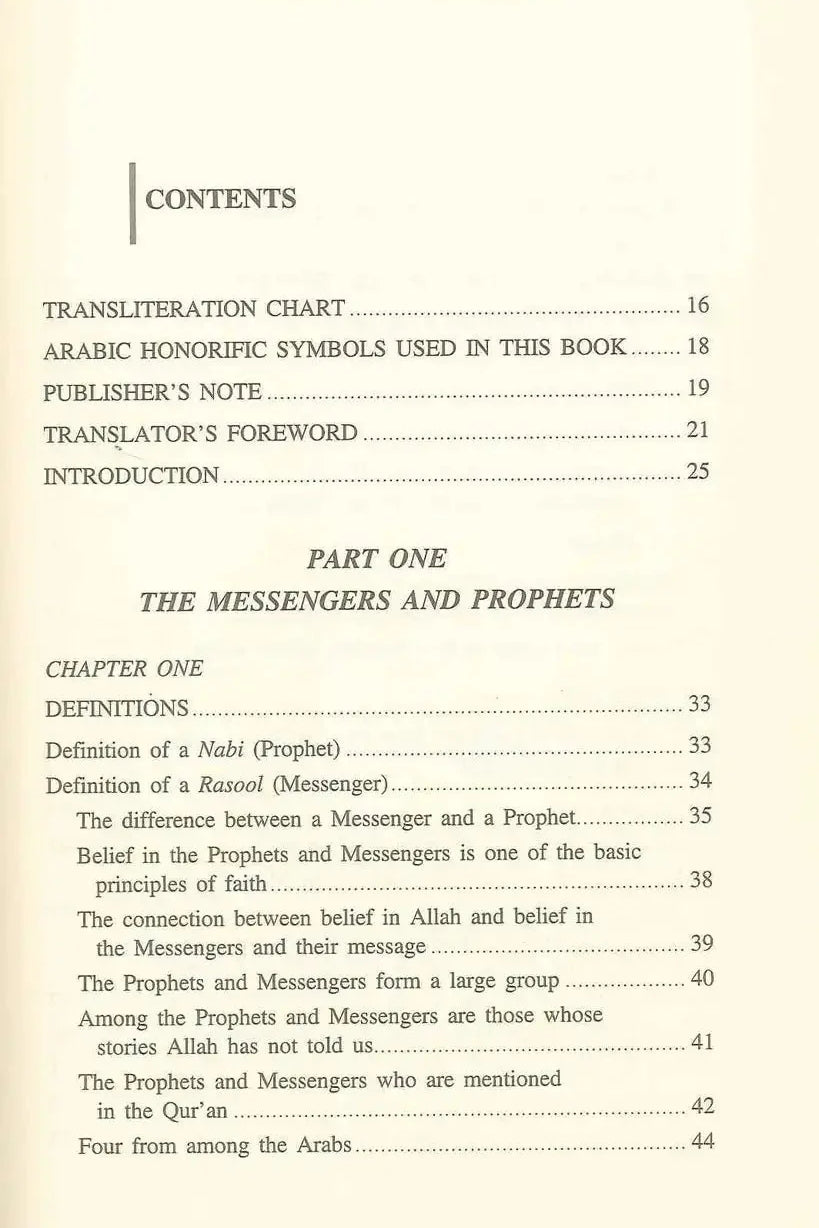 CONTENTS

TRANSLITERATION CHART 16
ARABIC HONORIFIC SYMBOLS USED IN THIS BOOK 18
PUBLISHER'S NOTE 19
TRANSLATOR'S FOREWORD 21
INTRODUCTION 25

PART ONE
THE MESSENGERS AND PROPHETS

CHAPTER ONE
DEFINITIONS 33
Definition of a Nabi (Prophet) 33
Definition of a Rasool (Messenger) 34
The difference between a Messenger and a Prophet 35
Belief in the Prophets and Messengers is one of the basic principles of faith 38
The connection between belief in Allah and belief in the Messengers and their message 39
The Prophets and Messengers form a large group 40
Among the Prophets and Messengers are those whose stories Allah has not told us 41
The Prophets and Messengers who are mentioned in the Qur'an 42
Four from among the Arabs 44